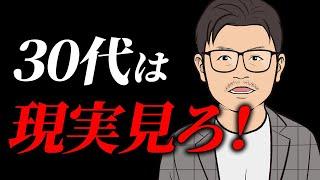 30代は

現実見ろ!